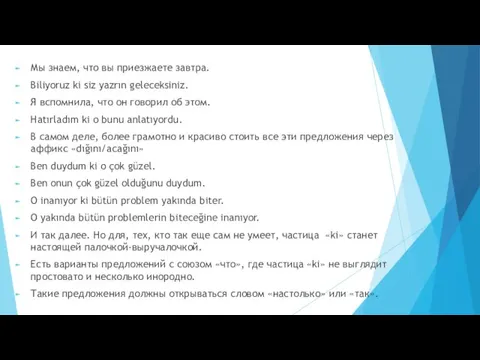 Мы знаем, что вы приезжаете завтра.

Biliyoruz ki siz yazrın geleceksiniz.

Я вспомнила, что он говорил об этом.

Hatırladım ki o bunu anlatıyordu.

В самом деле, более грамотно и красиво стоить все эти предложения через аффикс «dığını/acağını»

Ben duydum ki o çok güzel.

Ben onun çok güzel olduğunu duydum.

O inanıyor ki bütün problem yakında biter.

O yakında bütün problemlerin biteceğine inanıyor.

И так далее. Но для, тех, кто так еще сам не умеет, частица «ki» станет настоящей палочкой-выручалочкой.

Есть варианты предложений с союзом «что», где частица «ki» не выглядит простовато и несколько инородно.

Такие предложения должны открываться словом «настолько» или «так».